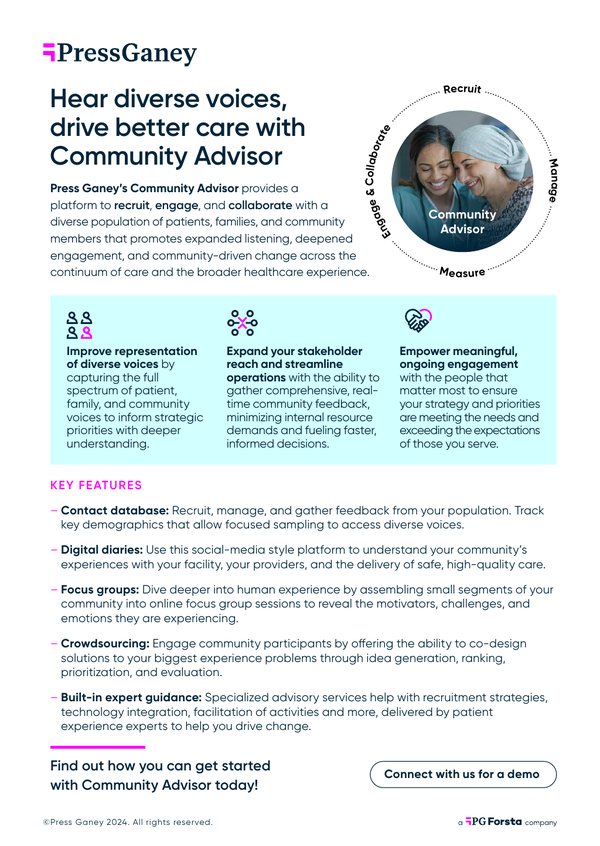 PressGaney

Hear diverse voices, drive better care with Community Advisor

Press Ganey's Community Advisor provides a platform to recruit, engage, and collaborate with a diverse population of patients, families, and community members that promotes expanded listening, deepened engagement, and community-driven change across the continuum of care and the broader healthcare experience.

Recruit

Manage

Measure

Engage & Collaborate

Community Advisor

Improve representation of diverse voices by capturing the full spectrum of patient, family, and community voices to inform strategic priorities with deeper understanding.

Expand your stakeholder reach and streamline operations with the ability to gather comprehensive, real-time community feedback, minimizing internal resource demands and fueling faster, informed decisions.

Empower meaningful, ongoing engagement with the people that matter most to ensure your strategy and priorities are meeting the needs and exceeding the expectations of those you serve.

KEY FEATURES

– Contact database: Recruit, manage, and gather feedback from your population. Track key demographics that allow focused sampling to access diverse voices.

– Digital diaries: Use this social-media style platform to understand your community's experiences with your facility, your providers, and the delivery of safe, high-quality care.

– Focus groups: Dive deeper into human experience by assembling small segments of your community into online focus group sessions to reveal the motivators, challenges, and emotions they are experiencing.

– Crowdsourcing: Engage community participants by offering the ability to co-design solutions to your biggest experience problems through idea generation, ranking, prioritization, and evaluation.

– Built-in expert guidance: Specialized advisory services help with recruitment strategies, technology integration, facilitation of activities and more, delivered by patient experience experts to help you drive change.

Find out how you can get started with Community Advisor today!

Connect with us for a demo

©Press Ganey 2024. All rights reserved.

a PG Forsta company